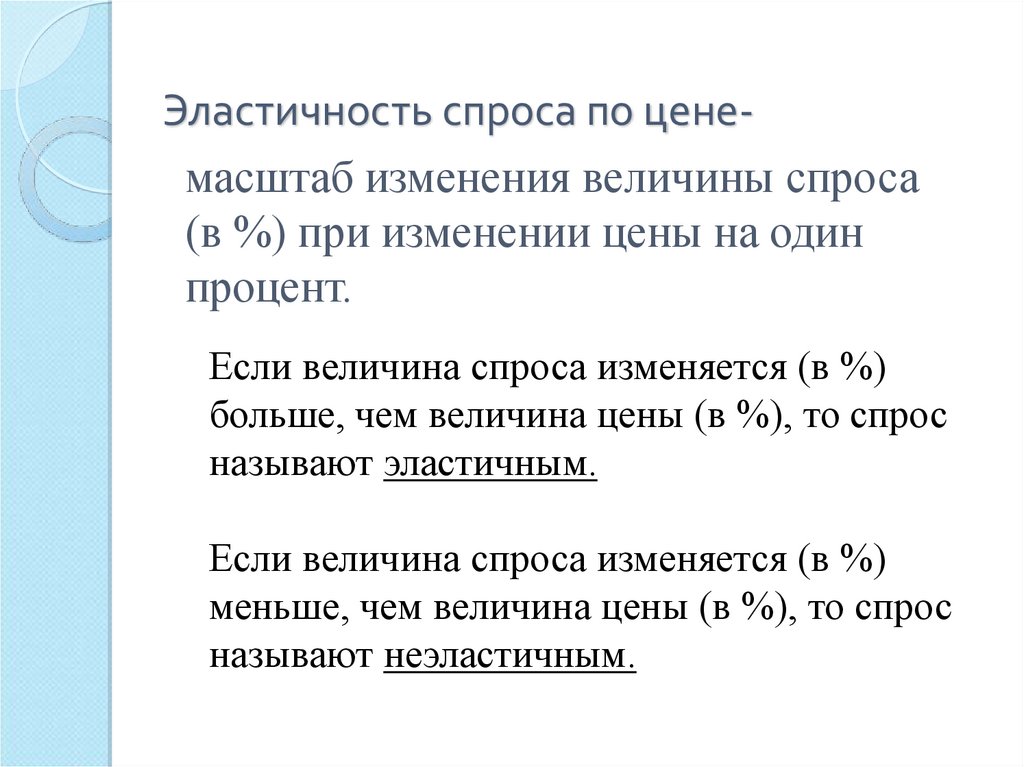 Эластичность спроса по цене-

масштаб изменения величины спроса (в %) при изменении цены на один процент.

Если величина спроса изменяется (в %) больше, чем величина цены (в %), то спрос называют эластичным.

Если величина спроса изменяется (в %) меньше, чем величина цены (в %), то спрос называют неэластичным.